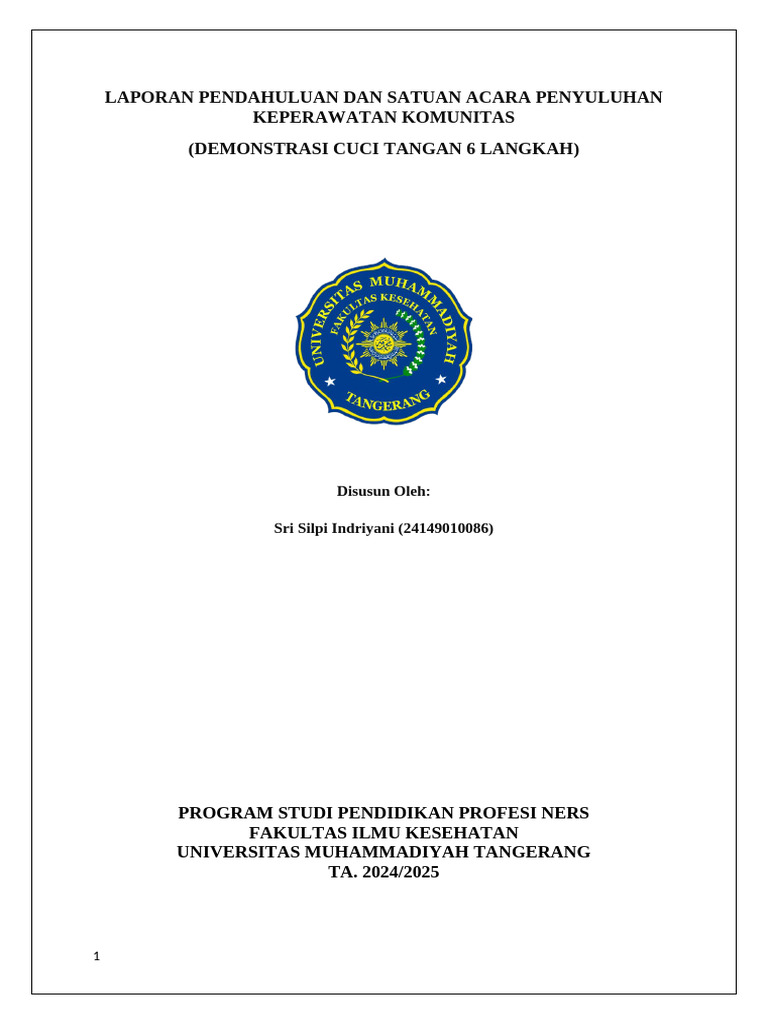 LAPORAN PENDAHULUAN DAN SATUAN ACARA PENYULUHAN KEPERAWATAN KOMUNITAS

(DEMONSTRASI CUCI TANGAN 6 LANGKAH)

UNIVERSITAS MUHAMMADIYAH
FAKULTAS KESEHATAN
TANGERANG

Disusun Oleh:

Sri Silpi Indriyani (24149010086)

PROGRAM STUDI PENDIDIKAN PROFESI NERS
FAKULTAS ILMU KESEHATAN
UNIVERSITAS MUHAMMADIYAH TANGERANG
TA. 2024/2025

1